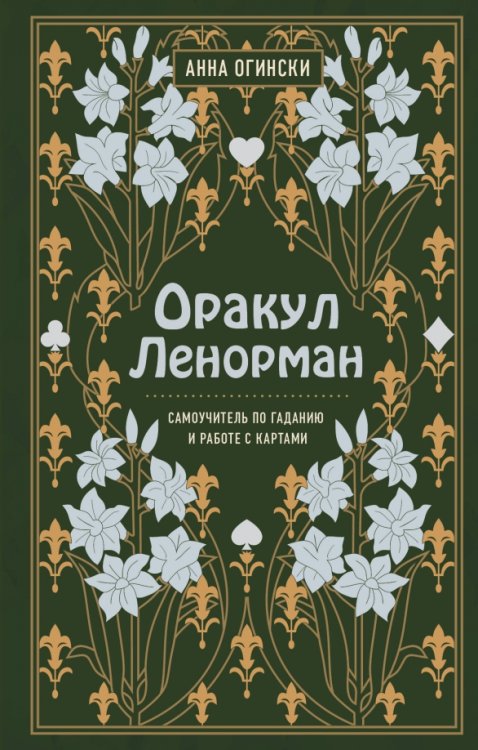 АННА ОГИНСКИ

Оракул Ленорман

САМОУЧИТЕЛЬ ПО ГАДАНИЮ И РАБОТЕ С КАРТАМИ